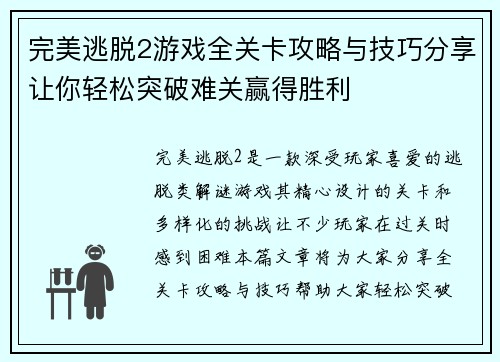 完美逃脱2游戏全关卡攻略与技巧分享让你轻松突破难关赢得胜利

完美逃脱2是一款深受玩家喜爱的逃脱类解谜游戏其精心设计的关卡和多样化的挑战让不少玩家在过关时感到困难本篇文章将为大家分享全关卡攻略与技巧帮助大家轻松突破